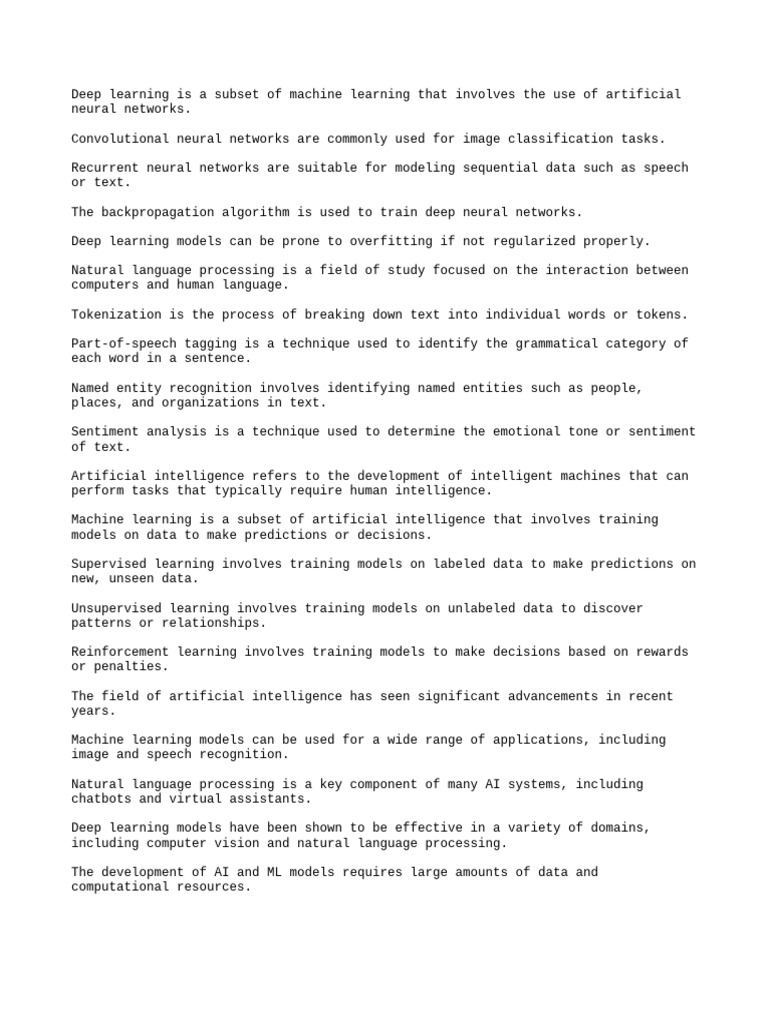 Deep learning is a subset of machine learning that involves the use of artificial neural networks.

Convolutional neural networks are commonly used for image classification tasks.

Recurrent neural networks are suitable for modeling sequential data such as speech or text.

The backpropagation algorithm is used to train deep neural networks.

Deep learning models can be prone to overfitting if not regularized properly.

Natural language processing is a field of study focused on the interaction between computers and human language.

Tokenization is the process of breaking down text into individual words or tokens.

Part-of-speech tagging is a technique used to identify the grammatical category of each word in a sentence.

Named entity recognition involves identifying named entities such as people, places, and organizations in text.

Sentiment analysis is a technique used to determine the emotional tone or sentiment of text.

Artificial intelligence refers to the development of intelligent machines that can perform tasks that typically require human intelligence.

Machine learning is a subset of artificial intelligence that involves training models on data to make predictions or decisions.

Supervised learning involves training models on labeled data to make predictions on new, unseen data.

Unsupervised learning involves training models on unlabeled data to discover patterns or relationships.

Reinforcement learning involves training models to make decisions based on rewards or penalties.

The field of artificial intelligence has seen significant advancements in recent years.

Machine learning models can be used for a wide range of applications, including image and speech recognition.

Natural language processing is a key component of many AI systems, including chatbots and virtual assistants.

Deep learning models have been shown to be effective in a variety of domains, including computer vision and natural language processing.

The development of AI and ML models requires large amounts of data and computational resources.